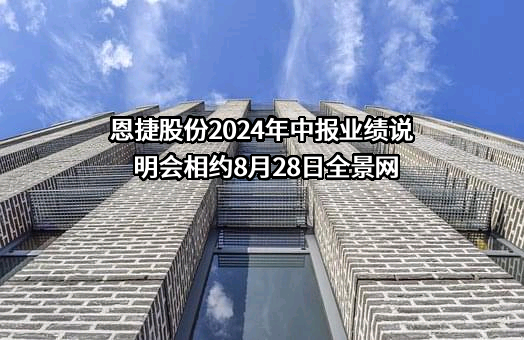 恩捷股份2024年中报业绩说明会相约8月28日全景网